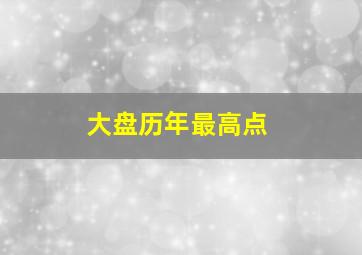 大盘历年最高点